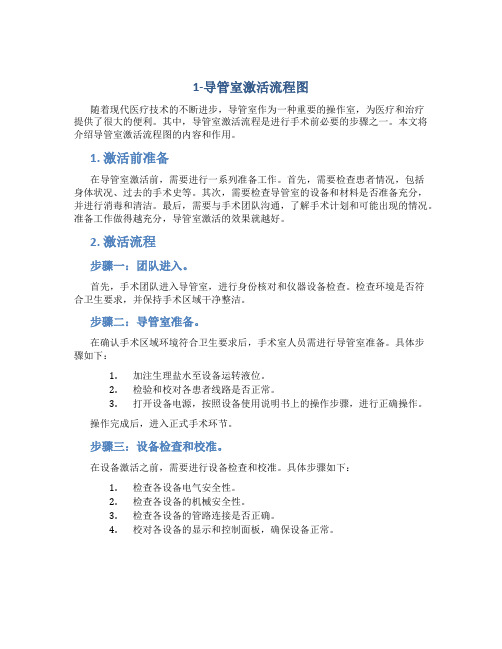 1-导管室激活流程图

随着现代医疗技术的不断进步，导管室作为一种重要的操作室，为医疗和治疗提供了很大的便利。其中，导管室激活流程是进行手术前必要的步骤之一。本文将介绍导管室激活流程图的内容和作用。

1. 激活前准备

在导管室激活前，需要进行一系列准备工作。首先，需要检查患者情况，包括身体状况、过去的手术史等。其次，需要检查导管室的设备和材料是否准备充分，并进行消毒和清洁。最后，需要与手术团队沟通，了解手术计划和可能出现的情况。准备工作做得越充分，导管室激活的效果就越好。

2. 激活流程

步骤一：团队进入。

首先，手术团队进入导管室，进行身份核对和仪器设备检查。检查环境是否符合卫生要求，并保持手术区域干净整洁。

步骤二：导管室准备。

在确认手术区域环境符合卫生要求后，手术室人员需进行导管室准备。具体步骤如下：

1. 加注生理盐水至设备运转液位。
2. 检验和校对各患者线路是否正常。
3. 打开设备电源，按照设备使用说明书上的操作步骤，进行正确操作。

操作完成后，进入正式手术环节。

步骤三：设备检查和校准。

在设备激活之前，需要进行设备检查和校准。具体步骤如下：

1. 检查各设备电气安全性。
2. 检查各设备的机械安全性。
3. 检查各设备的管路连接是否正确。
4. 校对各设备的显示和控制面板，确保设备正常。